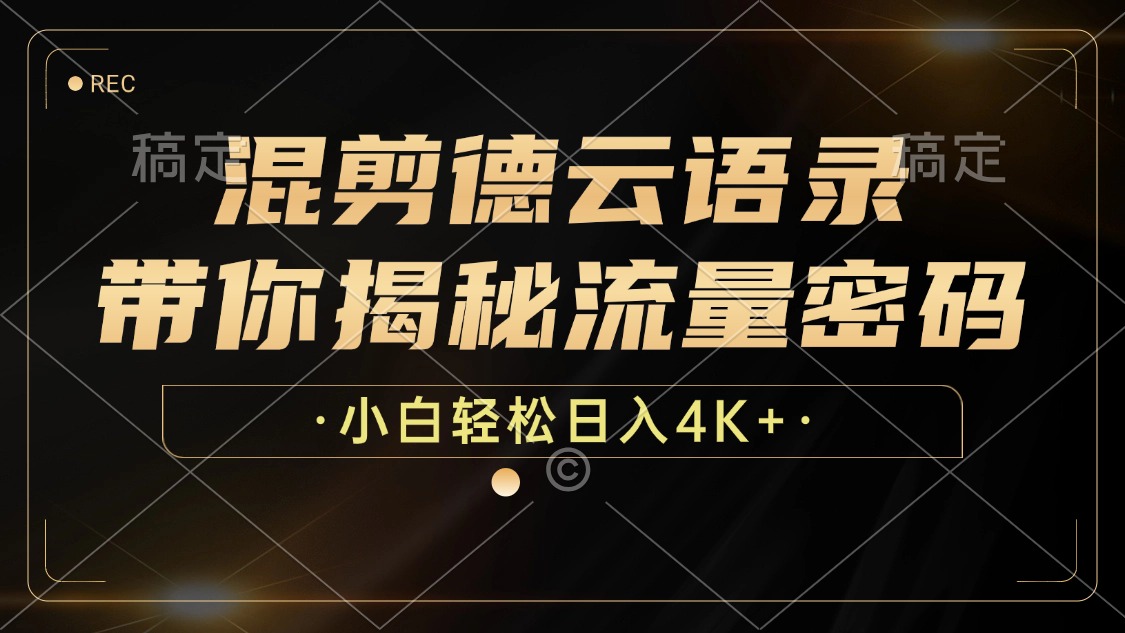 REC

稿定 稿定

混剪德云语录
带你揭秘流量密码

·小白轻松日入4K+·

©